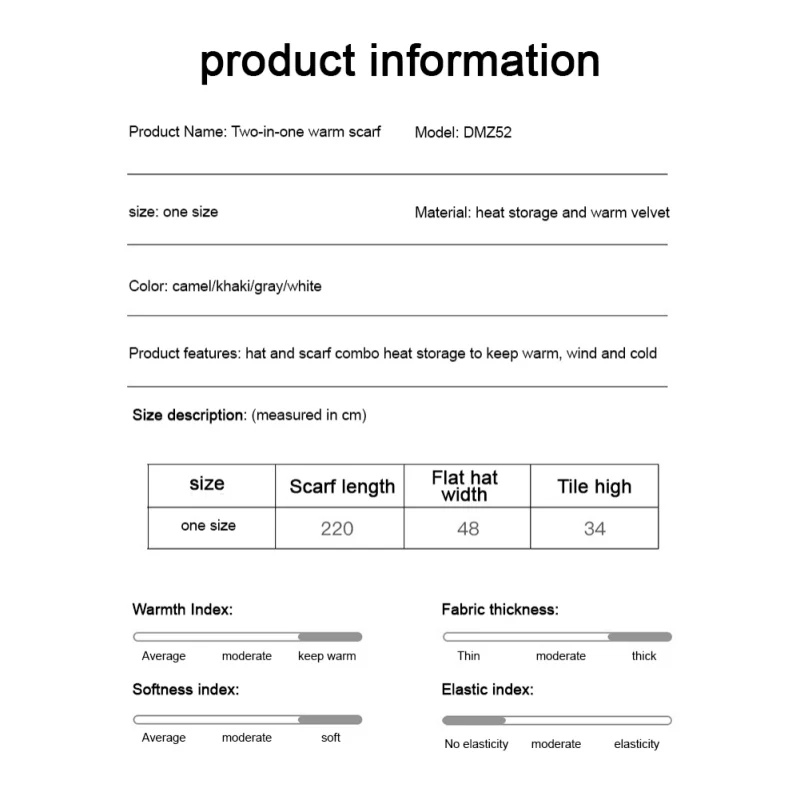 product information

Product Name: Two-in-one warm scarf

Model: DMZ52

size: one size

Material: heat storage and warm velvet

Color: camel/khaki/gray/white

Product features: hat and scarf combo heat storage to keep warm, wind and cold

Size description: (measured in cm)

| size | Scarf length | Flat hat width | Tile high |
|---|---|---|---|
| one size | 220 | 48 | 34 |

Warmth Index:

Average moderate keep warm

Softness index:

Average moderate soft

Fabric thickness:

Thin moderate thick

Elastic index:

No elasticity moderate elasticity